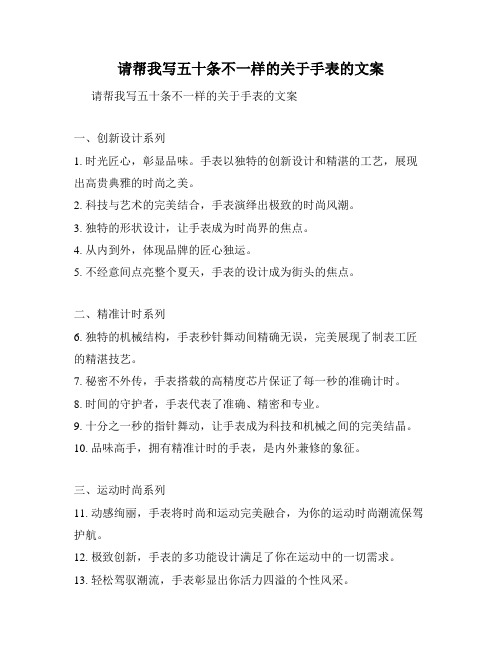 请帮我写五十条不一样的关于手表的文案

请帮我写五十条不一样的关于手表的文案

一、创新设计系列

1. 时光匠心，彰显品味。手表以独特的创新设计和精湛的工艺，展现出高贵典雅的时尚之美。

2. 科技与艺术的完美结合，手表演绎出极致的时尚风潮。

3. 独特的形状设计，让手表成为时尚界的焦点。

4. 从内到外，体现品牌的匠心独运。

5. 不经意间点亮整个夏天，手表的设计成为街头的焦点。

二、精准计时系列

6. 独特的机械结构，手表秒针舞动间精确无误，完美展现了制表工匠的精湛技艺。

7. 秘密不外传，手表搭载的高精度芯片保证了每一秒的准确计时。

8. 时间的守护者，手表代表了准确、精密和专业。

9. 十分之一秒的指针舞动，让手表成为科技和机械之间的完美结晶。

10. 品味高手，拥有精准计时的手表，是内外兼修的象征。

三、运动时尚系列

11. 动感绚丽，手表将时尚和运动完美融合，为你的运动时尚潮流保驾护航。

12. 极致创新，手表的多功能设计满足了你在运动中的一切需求。

13. 轻松驾驭潮流，手表彰显出你活力四溢的个性风采。